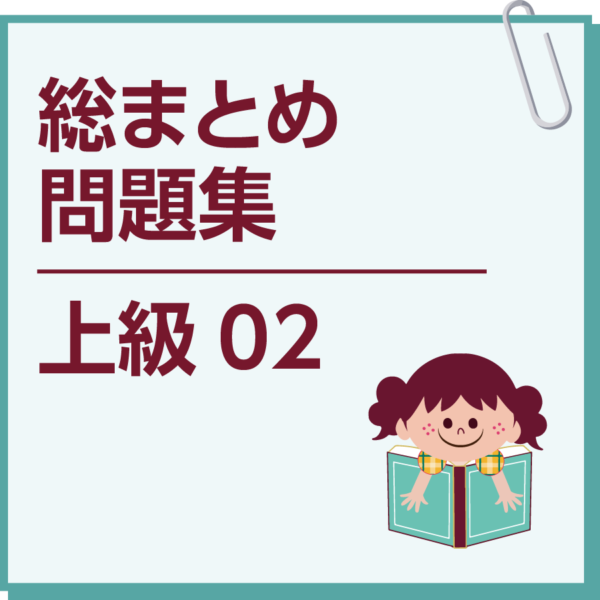 総まとめ
問題集

上級 02